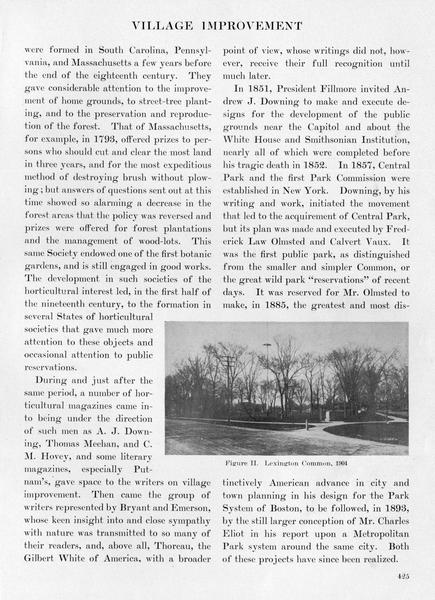 VILLAGE IMPROVEMENT

were formed in South Carolina, Pennsylvania, and Massachusetts a few years before the end of the eighteenth century. They gave considerable attention to the improvement of home grounds, to street-tree planting, and to the preservation and reproduction of the forest. That of Massachusetts, for example, in 1793, offered prizes to persons who should cut and clear the most land in three years, and for the most expeditious method of destroying brush without plowing; but answers of questions sent out at this time showed so alarming a decrease in the forest areas that the policy was reversed and prizes were offered for forest plantations and the management of wood-lots. This same Society endowed one of the first botanic gardens, and is still engaged in good works. The development in such societies of the horticultural interest led, in the first half of the nineteenth century, to the formation in several States of horticultural societies that gave much more attention to these objects and occasional attention to public reservations.

During and just after the same period, a number of horticultural magazines came into being under the direction of such men as A. J. Downing, Thomas Meehan, and C. M. Hovey, and some literary magazines, especially Putnam's, gave space to the writers on village improvement. Then came the group of writers represented by Bryant and Emerson, whose keen insight into and close sympathy with nature was transmitted to so many of their readers, and, above all, Thoreau, the Gilbert White of America, with a broader point of view, whose writings did not, however, receive their full recognition until much later.

In 1851, President Fillmore invited Andrew J. Downing to make and execute designs for the development of the public grounds near the Capitol and about the White House and Smithsonian Institution, nearly all of which were completed before his tragic death in 1852. In 1857, Central Park and the first Park Commission were established in New York. Downing, by his writing and work, initiated the movement that led to the acquirement of Central Park, but its plan was made and executed by Frederick Law Olmsted and Calvert Vaux. It was the first public park, as distinguished from the smaller and simpler Common, or the great wild park "reservations" of recent days. It was reserved for Mr. Olmsted to make, in 1885, the greatest and most distinctively American advance in city and town planning in his design for the Park System of Boston, to be followed, in 1893, by the still larger conception of Mr. Charles Eliot in his report upon a Metropolitan Park system around the same city. Both of these projects have since been realized.

Figure II. Lexington Common, 1904

425